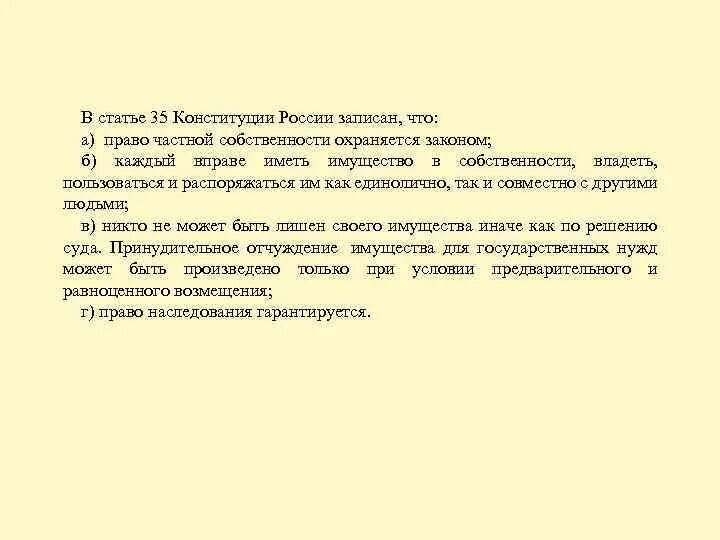 В статье 35 Конституции России записан, что:

а) право частной собственности охраняется законом;

б) каждый вправе иметь имущество в собственности, владеть, пользоваться и распоряжаться им как единолично, так и совместно с другими людьми;

в) никто не может быть лишен своего имущества иначе как по решению суда. Принудительное отчуждение имущества для государственных нужд может быть произведено только при условии предварительного и равноценного возмещения;

г) право наследования гарантируется.